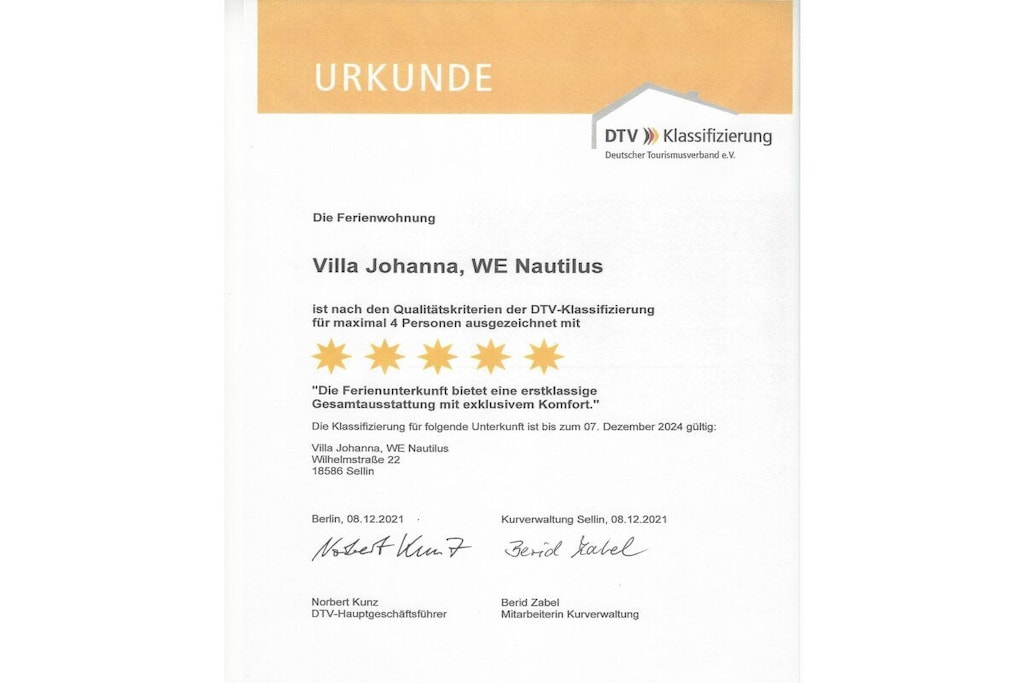 URKUNDE

DTV Klassifizierung
Deutscher Tourismusverband e.V.

Die Ferienwohnung

Villa Johanna, WE Nautilus

ist nach den Qualitätskriterien der DTV-Klassifizierung für maximal 4 Personen ausgezeichnet mit

"Die Ferienunterkunft bietet eine erstklassige Gesamtausstattung mit exklusivem Komfort."

Die Klassifizierung für folgende Unterkunft ist bis zum 07. Dezember 2024 gültig:

Villa Johanna, WE Nautilus
Wilhelmstraße 22
18586 Sellin

Berlin, 08.12.2021

Norbert Kunz

Norbert Kunz
DTV-Hauptgeschäftsführer

Kurverwaltung Sellin, 08.12.2021

Berid Zabel

Berid Zabel
Mitarbeiterin Kurverwaltung